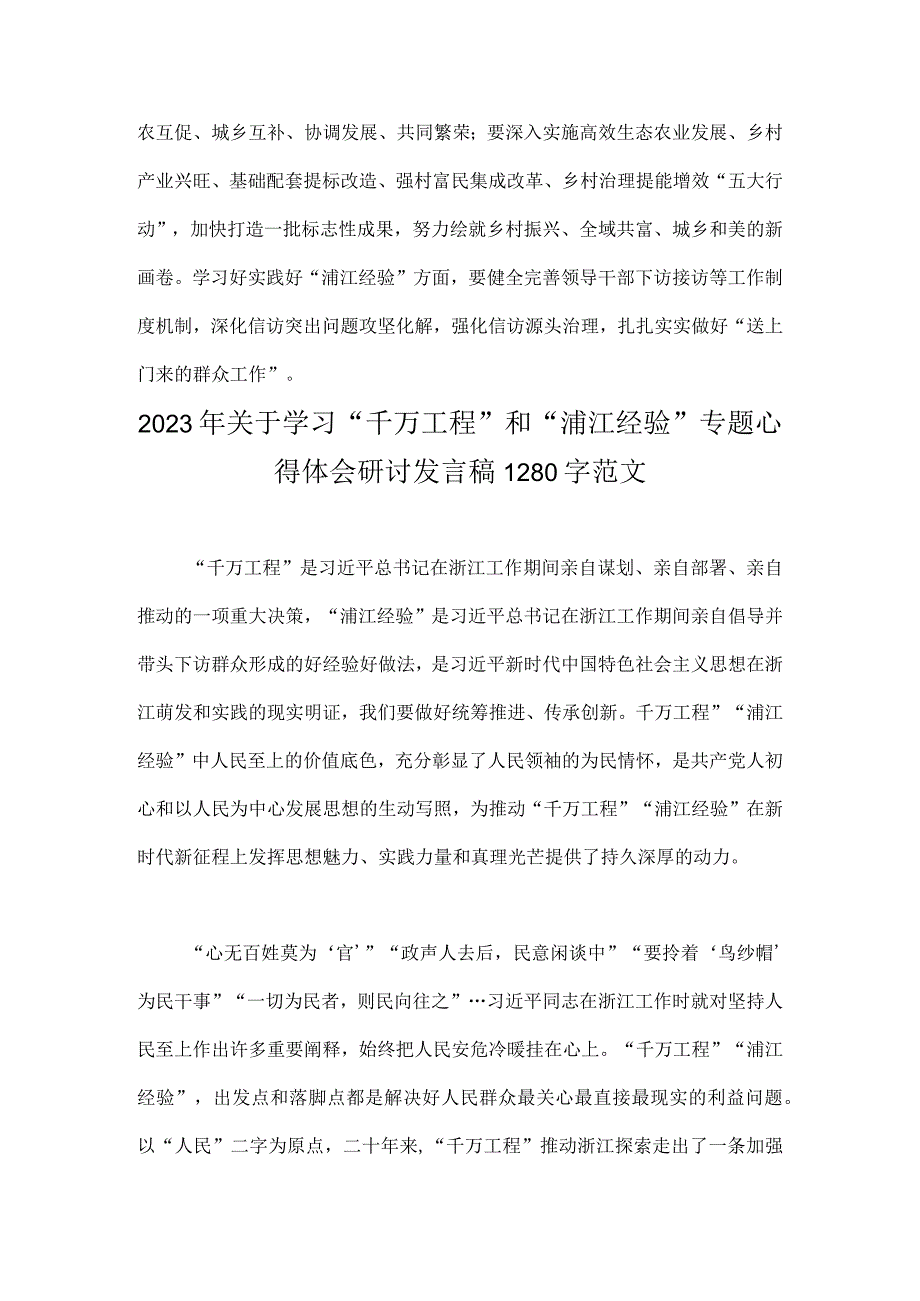 农互促、城乡互补、协调发展、共同繁荣；要深入实施高效生态农业发展、乡村产业兴旺、基础配套提标改造、强村富民集成改革、乡村治理提能增效“五大行动”，加快打造一批标志性成果，努力绘就乡村振兴、全域共富、城乡和美的新画卷。学习好实践好“浦江经验”方面，要健全完善领导干部下访接访等工作制度机制，深化信访突出问题攻坚化解，强化信访源头治理，扎扎实实做好“送上门来的群众工作”。

2023年关于学习“千万工程”和“浦江经验”专题心得体会研讨发言稿1280字范文

“千万工程”是习近平总书记在浙江工作期间亲自谋划、亲自部署、亲自推动的一项重大决策，“浦江经验”是习近平总书记在浙江工作期间亲自倡导并带头下访群众形成的好经验好做法，是习近平新时代中国特色社会主义思想在浙江萌发和实践的现实明证，我们要做好统筹推进、传承创新。千万工程”“浦江经验”中人民至上的价值底色，充分彰显了人民领袖的为民情怀，是共产党人初心和以人民为中心发展思想的生动写照，为推动“千万工程”“浦江经验”在新时代新征程上发挥思想魅力、实践力量和真理光芒提供了持久深厚的动力。

“心无百姓莫为‘官’”“政声人去后，民意闲谈中”“要拎着‘乌纱帽’为民干事”“一切为民者，则民向往之”…习近平同志在浙江工作时就对坚持人民至上作出许多重要阐释，始终把人民安危冷暖挂在心上。“千万工程”“浦江经验”，出发点和落脚点都是解决好人民群众最关心最直接最现实的利益问题。以“人民”二字为原点，二十年来,“千万工程”推动浙江探索走出了一条加强